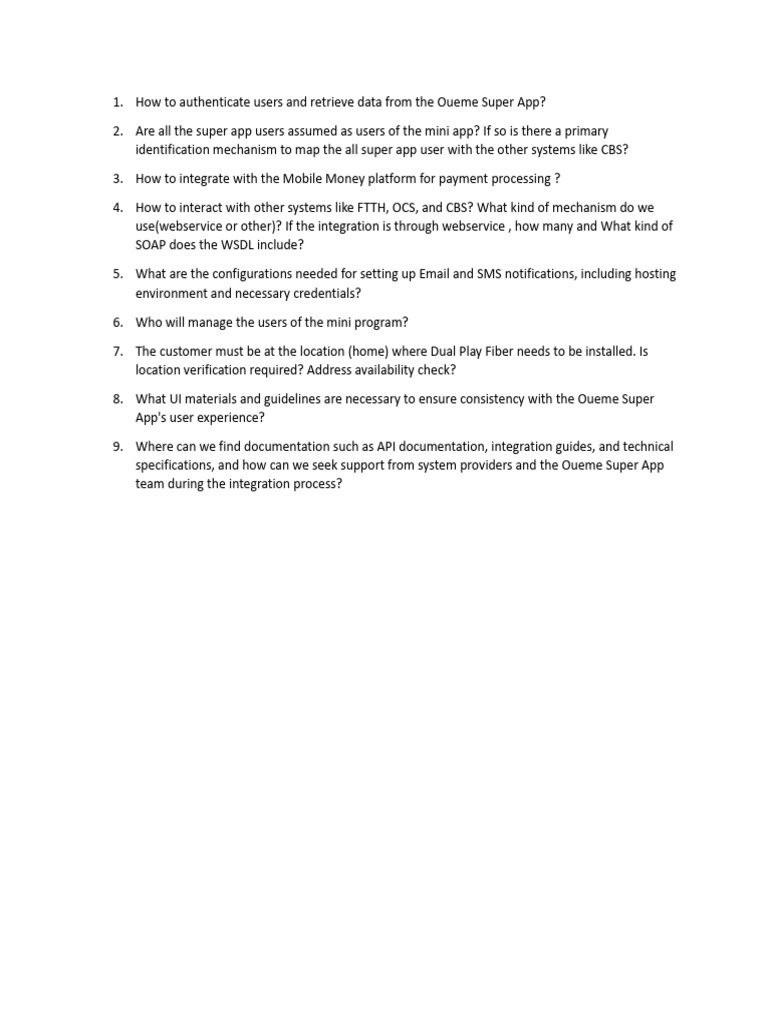 1. How to authenticate users and retrieve data from the Oueme Super App?

2. Are all the super app users assumed as users of the mini app? If so is there a primary identification mechanism to map the all super app user with the other systems like CBS?

3. How to integrate with the Mobile Money platform for payment processing ?

4. How to interact with other systems like FTTH, OCS, and CBS? What kind of mechanism do we use(webservice or other)? If the integration is through webservice , how many and What kind of SOAP does the WSDL include?

5. What are the configurations needed for setting up Email and SMS notifications, including hosting environment and necessary credentials?

6. Who will manage the users of the mini program?

7. The customer must be at the location (home) where Dual Play Fiber needs to be installed. Is location verification required? Address availability check?

8. What UI materials and guidelines are necessary to ensure consistency with the Oueme Super App's user experience?

9. Where can we find documentation such as API documentation, integration guides, and technical specifications, and how can we seek support from system providers and the Oueme Super App team during the integration process?